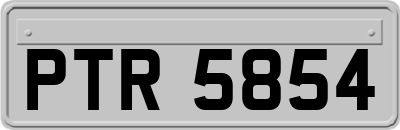 PTR 5854